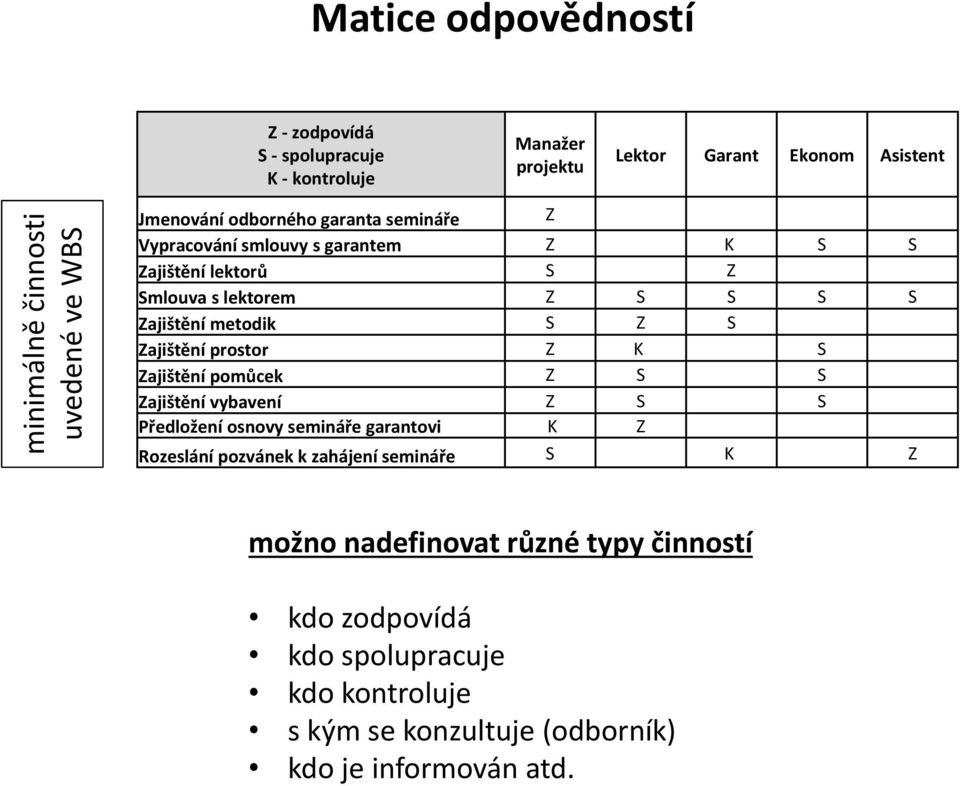 Matice odpovědností

minimálně činnosti uvedené ve WBS

| Z - zodpovídá S - spolupracuje K - kontroluje | Manažer projektu | Lektor | Garant | Ekonom | Asistent |
|---|---|---|---|---|---|
| Jmenování odborného garanta semináře | Z | | | | |
| Vypracování smlouvy s garantem | Z | | K | S | S |
| Zajištění lektorů | S | | Z | | |
| Smlouva s lektorem | Z | S | S | S | S |
| Zajištění metodik | S | Z | S | | |
| Zajištění prostor | Z | K | | S | |
| Zajištění pomůcek | Z | S | | S | |
| Zajištění vybavení | Z | S | | S | |
| Předložení osnovy semináře garantovi | K | Z | | | |
| Rozeslání pozvánek k zahájení semináře | S | | K | | Z |

možno nadefinovat různé typy činností

• kdo zodpovídá
• kdo spolupracuje
• kdo kontroluje
• s kým se konzultuje (odborník)
• kdo je informován atd.